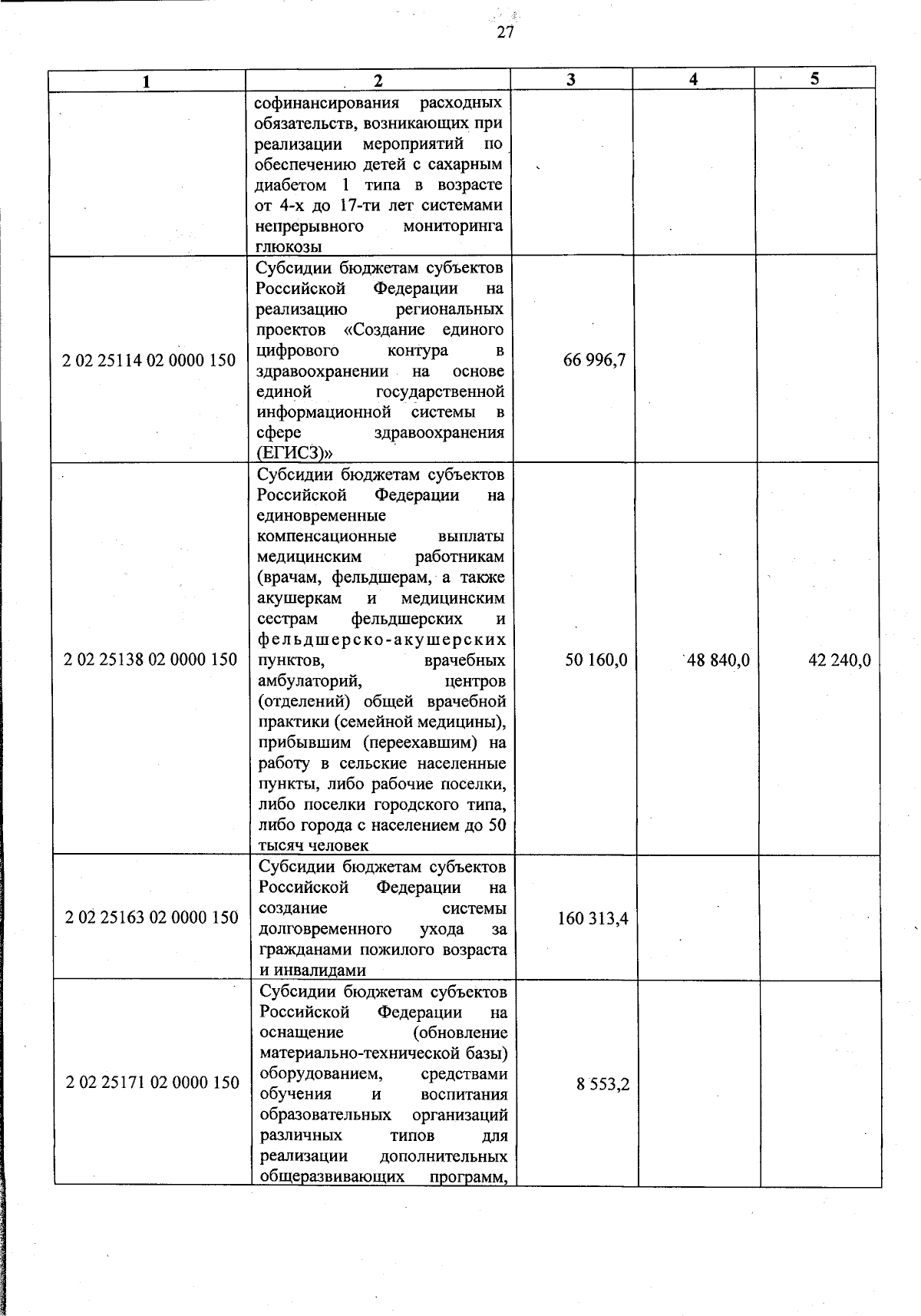 27

| 1 | 2 | 3 | 4 | 5 |
|---|---|---|---|---|
| | софинансирования расходных обязательств, возникающих при реализации мероприятий по обеспечению детей с сахарным диабетом 1 типа в возрасте от 4-х до 17-ти лет системами непрерывного мониторинга глюкозы | | | |
| 2 02 25114 02 0000 150 | Субсидии бюджетам субъектов Российской Федерации на реализацию региональных проектов «Создание единого цифрового контура в здравоохранении на основе единой государственной информационной системы в сфере здравоохранения (ЕГИСЗ)» | 66 996,7 | | |
| 2 02 25138 02 0000 150 | Субсидии бюджетам субъектов Российской Федерации на единовременные компенсационные выплаты медицинским работникам (врачам, фельдшерам, а также акушеркам и медицинским сестрам фельдшерских и фельдшерско-акушерских пунктов, врачебных амбулаторий, центров (отделений) общей врачебной практики (семейной медицины), прибывшим (переехавшим) на работу в сельские населенные пункты, либо рабочие поселки, либо поселки городского типа, либо города с населением до 50 тысяч человек | 50 160,0 | 48 840,0 | 42 240,0 |
| 2 02 25163 02 0000 150 | Субсидии бюджетам субъектов Российской Федерации на создание системы долговременного ухода за гражданами пожилого возраста и инвалидами | 160 313,4 | | |
| 2 02 25171 02 0000 150 | Субсидии бюджетам субъектов Российской Федерации на оснащение (обновление материально-технической базы) оборудованием, средствами обучения и воспитания образовательных организаций различных типов для реализации дополнительных общеразвивающих программ, | 8 553,2 | | |